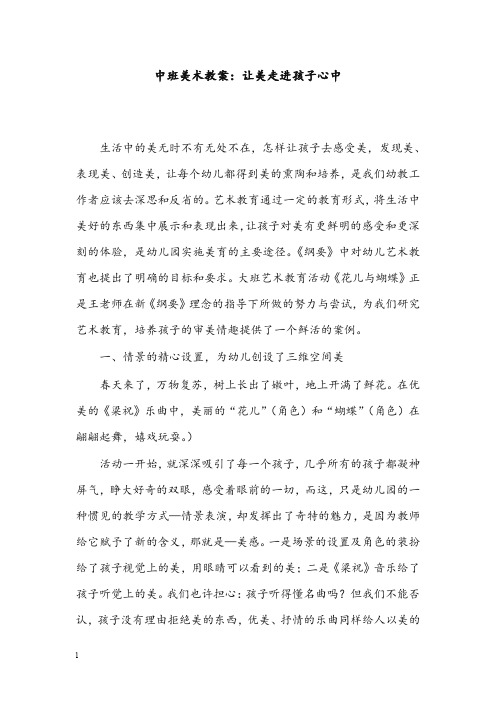 中班美术教案：让美走进孩子心中

生活中的美无时不有无处不在，怎样让孩子去感受美，发现美、表现美、创造美，让每个幼儿都得到美的熏陶和培养，是我们幼教工作者应该去深思和反省的。艺术教育通过一定的教育形式，将生活中美好的东西集中展示和表现出来，让孩子对美有更鲜明的感受和更深刻的体验，是幼儿园实施美育的主要途径。《纲要》中对幼儿艺术教育也提出了明确的目标和要求。大班艺术教育活动《花儿与蝴蝶》正是王老师在新《纲要》理念的指导下所做的努力与尝试，为我们研究艺术教育，培养孩子的审美情趣提供了一个鲜活的案例。

一、情景的精心设置，为幼儿创设了三维空间美

春天来了，万物复苏，树上长出了嫩叶，地上开满了鲜花。在优美的《梁祝》乐曲中，美丽的“花儿”（角色）和“蝴蝶”（角色）在翩翩起舞，嬉戏玩耍。）

活动一开始，就深深吸引了每一个孩子，几乎所有的孩子都凝神屏气，睁大好奇的双眼，感受着眼前的一切，而这，只是幼儿园的一种惯见的教学方式—情景表演，却发挥出了奇特的魅力，是因为教师给它赋予了新的含义，那就是—美感。一是场景的设置及角色的装扮给了孩子视觉上的美，用眼睛可以看到的美；二是《梁祝》音乐给了孩子听觉上的美。我们也许担心：孩子听得懂名曲吗？但我们不能否认，孩子没有理由拒绝美的东西，优美、抒情的乐曲同样给人以美的

1